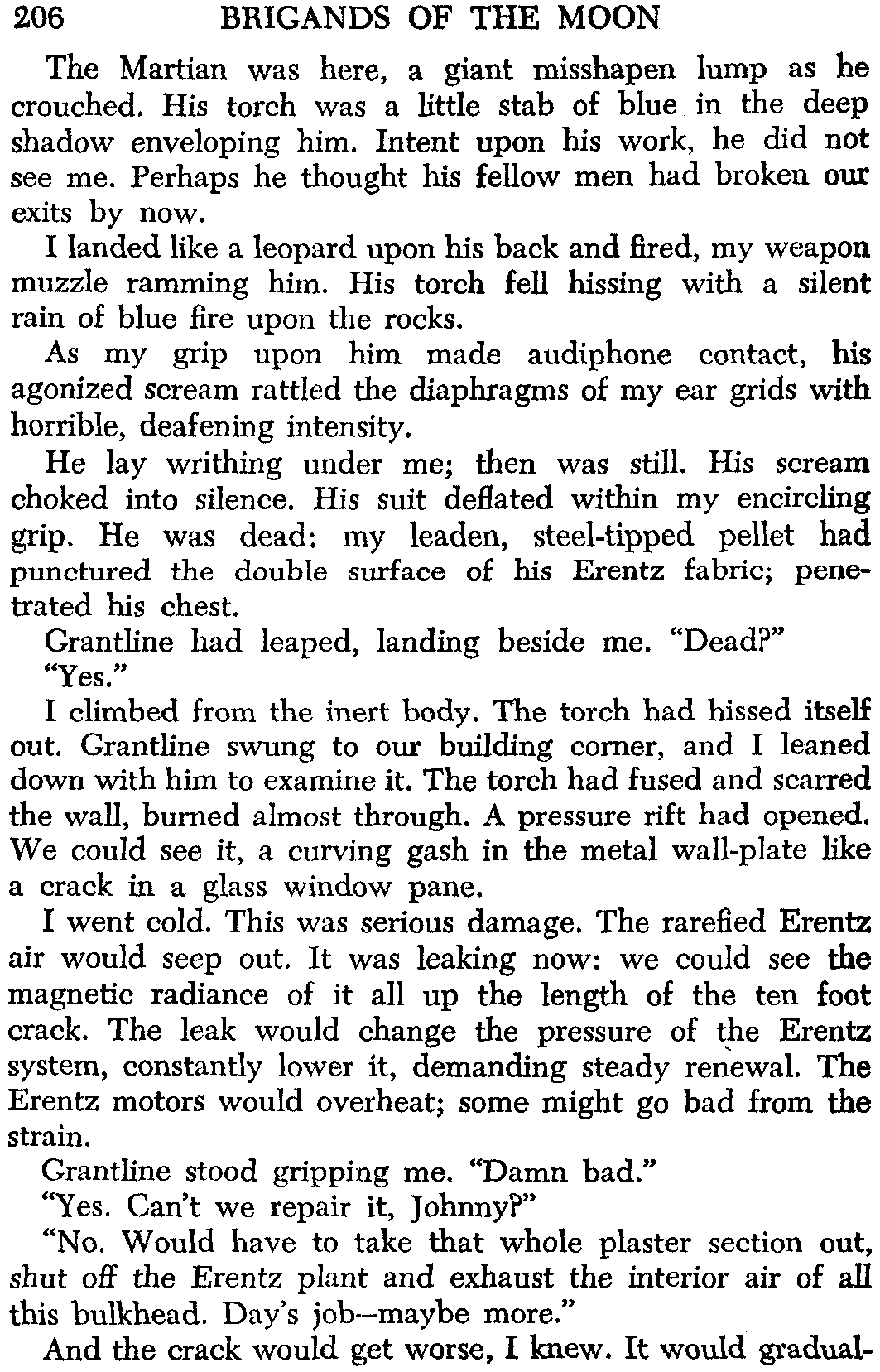 206 BRIGANDS OF THE MOON

The Martian was here, a giant misshapen lump as he crouched. His torch was a little stab of blue in the deep shadow enveloping him. Intent upon his work, he did not see me. Perhaps he thought his fellow men had broken our exits by now.

I landed like a leopard upon his back and fired, my weapon muzzle ramming him. His torch fell hissing with a silent rain of blue fire upon the rocks.

As my grip upon him made audiphone contact, his agonized scream rattled the diaphragms of my ear grids with horrible, deafening intensity.

He lay writhing under me; then was still. His scream choked into silence. His suit deflated within my encircling grip. He was dead: my leaden, steel-tipped pellet had punctured the double surface of his Erentz fabric; penetrated his chest.

Grantline had leaped, landing beside me. "Dead?"

"Yes."

I climbed from the inert body. The torch had hissed itself out. Grantline swung to our building corner, and I leaned down with him to examine it. The torch had fused and scarred the wall, burned almost through. A pressure rift had opened. We could see it, a curving gash in the metal wall-plate like a crack in a glass window pane.

I went cold. This was serious damage. The rarefied Erentz air would seep out. It was leaking now: we could see the magnetic radiance of it all up the length of the ten foot crack. The leak would change the pressure of the Erentz system, constantly lower it, demanding steady renewal. The Erentz motors would overheat; some might go bad from the strain.

Grantline stood gripping me. "Damn bad."

"Yes. Can't we repair it, Johnny?"

"No. Would have to take that whole plaster section out, shut off the Erentz plant and exhaust the interior air of all this bulkhead. Day's job—maybe more."

And the crack would get worse, I knew. It would gradual-